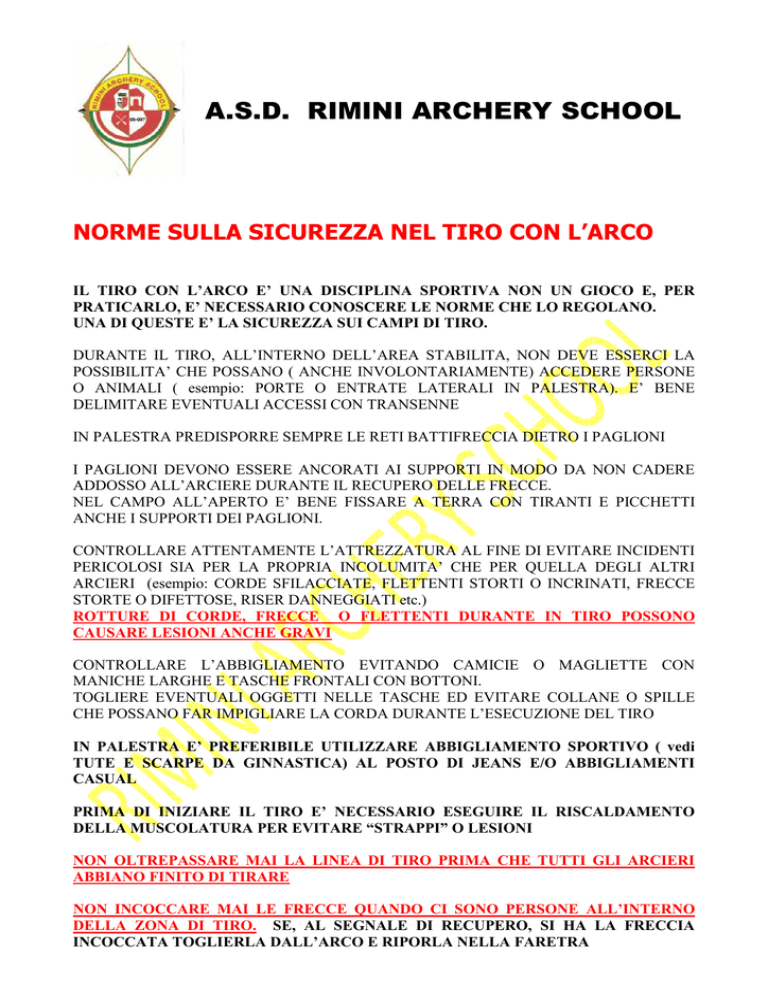 RIMINI ARCHERY SCHOOL

A.S.D. RIMINI ARCHERY SCHOOL

NORME SULLA SICUREZZA NEL TIRO CON L'ARCO

IL TIRO CON L'ARCO E' UNA DISCIPLINA SPORTIVA NON UN GIOCO E, PER PRATICARLO, E' NECESSARIO CONOSCERE LE NORME CHE LO REGOLANO. UNA DI QUESTE E' LA SICUREZZA SUI CAMPI DI TIRO.

DURANTE IL TIRO, ALL'INTERNO DELL'AREA STABILITA, NON DEVE ESSERCI LA POSSIBILITA' CHE POSSANO ( ANCHE INVOLONTARIAMENTE) ACCEDERE PERSONE O ANIMALI ( esempio: PORTE O ENTRATE LATERALI IN PALESTRA). E' BENE DELIMITARE EVENTUALI ACCESSI CON TRANSENNE

IN PALESTRA PREDISPORRE SEMPRE LE RETI BATTIFRECCIA DIETRO I PAGLIONI

I PAGLIONI DEVONO ESSERE ANCORATI AI SUPPORTI IN MODO DA NON CADERE ADDOSSO ALL'ARCIERE DURANTE IL RECUPERO DELLE FRECCE.
NEL CAMPO ALL'APERTO E' BENE FISSARE A TERRA CON TIRANTI E PICCHETTI ANCHE I SUPPORTI DEI PAGLIONI.

CONTROLLARE ATTENTAMENTE L'ATTREZZATURA AL FINE DI EVITARE INCIDENTI PERICOLOSI SIA PER LA PROPRIA INCOLUMITA' CHE PER QUELLA DEGLI ALTRI ARCIERI (esempio: CORDE SFILACCIATE, FLETTENTI STORTI O INCRINATI, FRECCE STORTE O DIFETTOSE, RISER DANNEGGIATI etc.)
ROTTURE DI CORDE, FRECCE O FLETTENTI DURANTE IN TIRO POSSONO CAUSARE LESIONI ANCHE GRAVI

CONTROLLARE L'ABBIGLIAMENTO EVITANDO CAMICIE O MAGLIETTE CON MANICHE LARGHE E TASCHE FRONTALI CON BOTTONI.
TOGLIERE EVENTUALI OGGETTI NELLE TASCHE ED EVITARE COLLANE O SPILLE CHE POSSANO FAR IMPIGLIARE LA CORDA DURANTE L'ESECUZIONE DEL TIRO

IN PALESTRA E' PREFERIBILE UTILIZZARE ABBIGLIAMENTO SPORTIVO ( vedi TUTE E SCARPE DA GINNASTICA) AL POSTO DI JEANS E/O ABBIGLIAMENTI CASUAL

PRIMA DI INIZIARE IL TIRO E' NECESSARIO ESEGUIRE IL RISCALDAMENTO DELLA MUSCOLATURA PER EVITARE "STRAPPI" O LESIONI

NON OLTREPASSARE MAI LA LINEA DI TIRO PRIMA CHE TUTTI GLI ARCIERI ABBIANO FINITO DI TIRARE

NON INCOCCARE MAI LE FRECCE QUANDO CI SONO PERSONE ALL'INTERNO DELLA ZONA DI TIRO. SE, AL SEGNALE DI RECUPERO, SI HA LA FRECCIA INCOCCATA TOGLIERLA DALL'ARCO E RIPORLA NELLA FARETRA

RIMINI ARCHERY SCHOOL